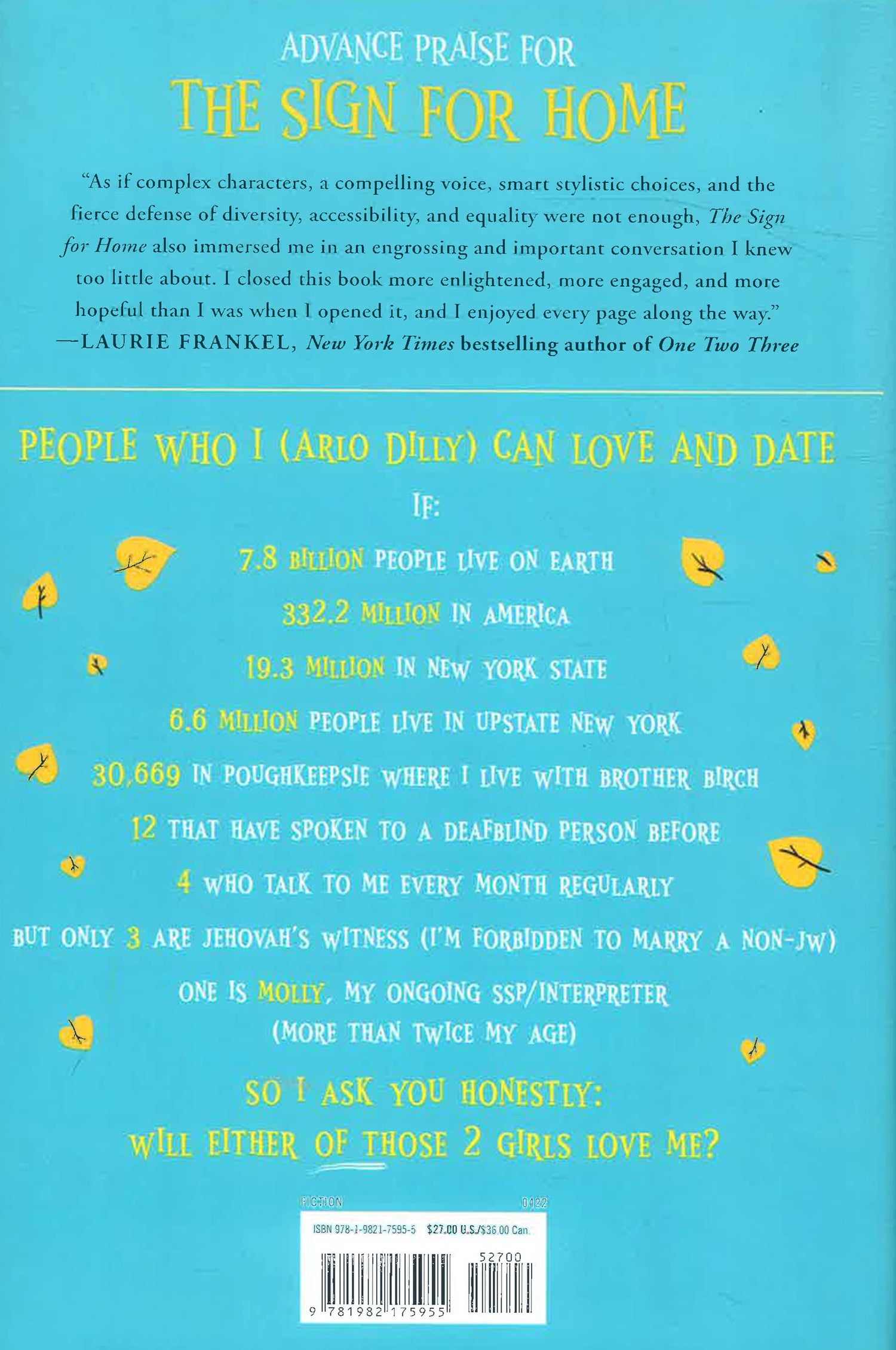 ADVANCE PRAISE FOR

THE SIGN FOR HOME

"As if complex characters, a compelling voice, smart stylistic choices, and the fierce defense of diversity, accessibility, and equality were not enough, The Sign for Home also immersed me in an engrossing and important conversation I knew too little about. I closed this book more enlightened, more engaged, and more hopeful than I was when I opened it, and I enjoyed every page along the way."
—LAURIE FRANKEL, New York Times bestselling author of One Two Three

PEOPLE WHO I (ARLO DILLY) CAN LOVE AND DATE

IF:

7.8 BILLION PEOPLE LIVE ON EARTH

332.2 MILLION IN AMERICA

19.3 MILLION IN NEW YORK STATE

6.6 MILLION PEOPLE LIVE IN UPSTATE NEW YORK

30,669 IN POUGHKEEPSIE WHERE I LIVE WITH BROTHER BIRCH

12 THAT HAVE SPOKEN TO A DEAFBLIND PERSON BEFORE

4 WHO TALK TO ME EVERY MONTH REGULARLY

BUT ONLY 3 ARE JEHOVAH'S WITNESS (I'M FORBIDDEN TO MARRY A NON-JW)

ONE IS MOLLY, MY ONGOING SSP/INTERPRETER
(MORE THAN TWICE MY AGE)

SO I ASK YOU HONESTLY:
WILL EITHER OF THOSE 2 GIRLS LOVE ME?

FICTION 0422

ISBN 978-1-9821-7595-5 $27.00 U.S./$36.00 Can.

52700

9 781982 175955